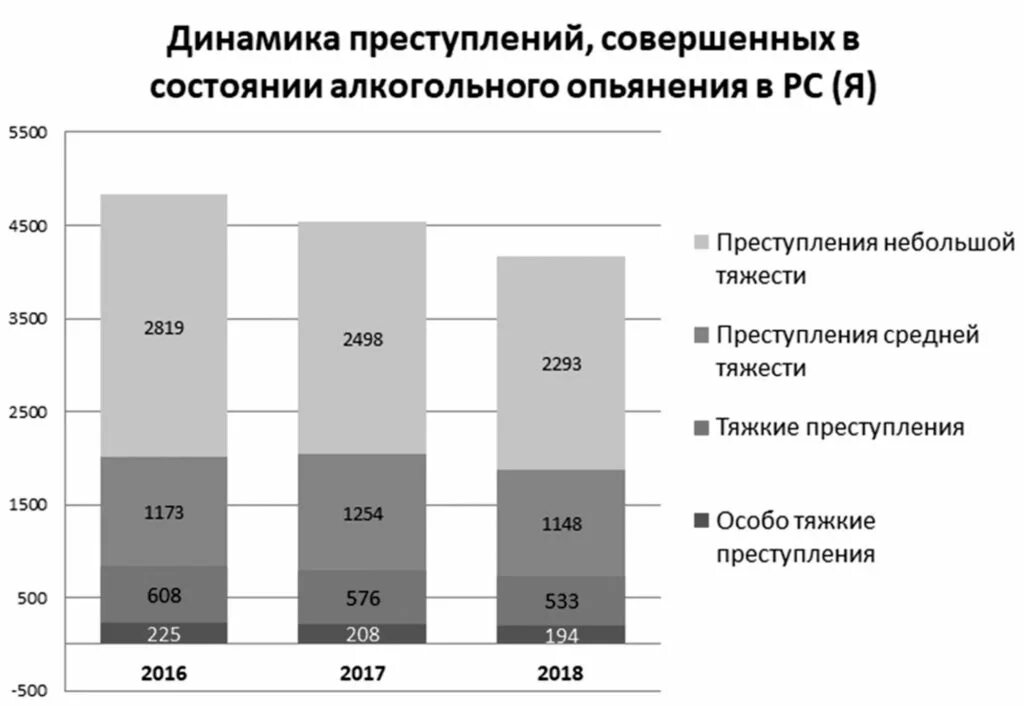 Динамика преступлений, совершенных в состоянии алкогольного опьянения в РС (Я)

5500
4500
3500
2500
1500
500
-500

2819
1173
608
225
2016

2498
1254
576
208
2017

2293
1148
533
194
2018

Преступления небольшой тяжести
Преступления средней тяжести
Тяжкие преступления
Особо тяжкие преступления